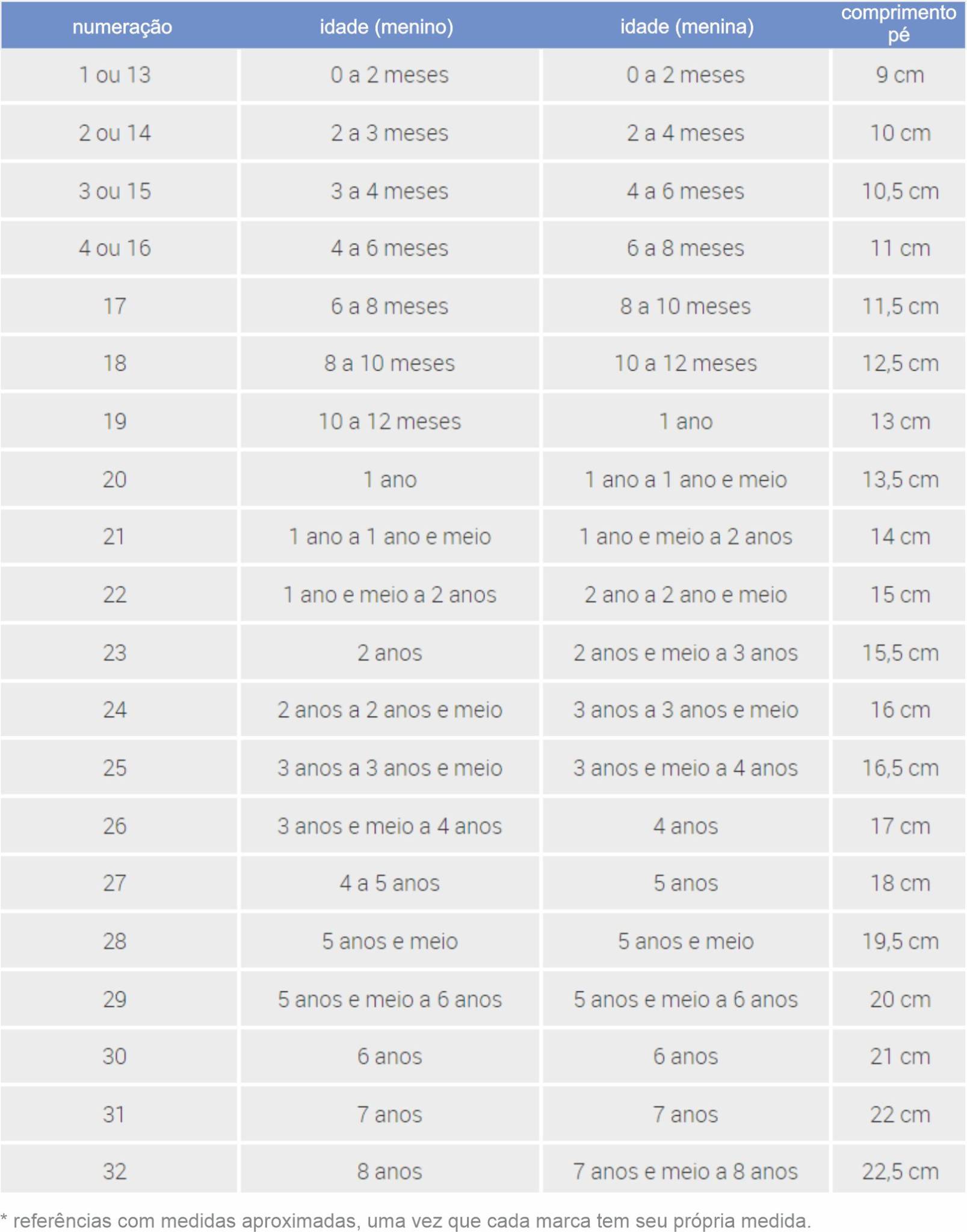 | numeração | idade (menino) | idade (menina) | comprimento pé |
|---|---|---|---|
| 1 ou 13 | 0 a 2 meses | 0 a 2 meses | 9 cm |
| 2 ou 14 | 2 a 3 meses | 2 a 4 meses | 10 cm |
| 3 ou 15 | 3 a 4 meses | 4 a 6 meses | 10,5 cm |
| 4 ou 16 | 4 a 6 meses | 6 a 8 meses | 11 cm |
| 17 | 6 a 8 meses | 8 a 10 meses | 11,5 cm |
| 18 | 8 a 10 meses | 10 a 12 meses | 12,5 cm |
| 19 | 10 a 12 meses | 1 ano | 13 cm |
| 20 | 1 ano | 1 ano a 1 ano e meio | 13,5 cm |
| 21 | 1 ano a 1 ano e meio | 1 ano e meio a 2 anos | 14 cm |
| 22 | 1 ano e meio a 2 anos | 2 ano a 2 ano e meio | 15 cm |
| 23 | 2 anos | 2 anos e meio a 3 anos | 15,5 cm |
| 24 | 2 anos a 2 anos e meio | 3 anos a 3 anos e meio | 16 cm |
| 25 | 3 anos a 3 anos e meio | 3 anos e meio a 4 anos | 16,5 cm |
| 26 | 3 anos e meio a 4 anos | 4 anos | 17 cm |
| 27 | 4 a 5 anos | 5 anos | 18 cm |
| 28 | 5 anos e meio | 5 anos e meio | 19,5 cm |
| 29 | 5 anos e meio a 6 anos | 5 anos e meio a 6 anos | 20 cm |
| 30 | 6 anos | 6 anos | 21 cm |
| 31 | 7 anos | 7 anos | 22 cm |
| 32 | 8 anos | 7 anos e meio a 8 anos | 22,5 cm |

* referências com medidas aproximadas, uma vez que cada marca tem seu própria medida.